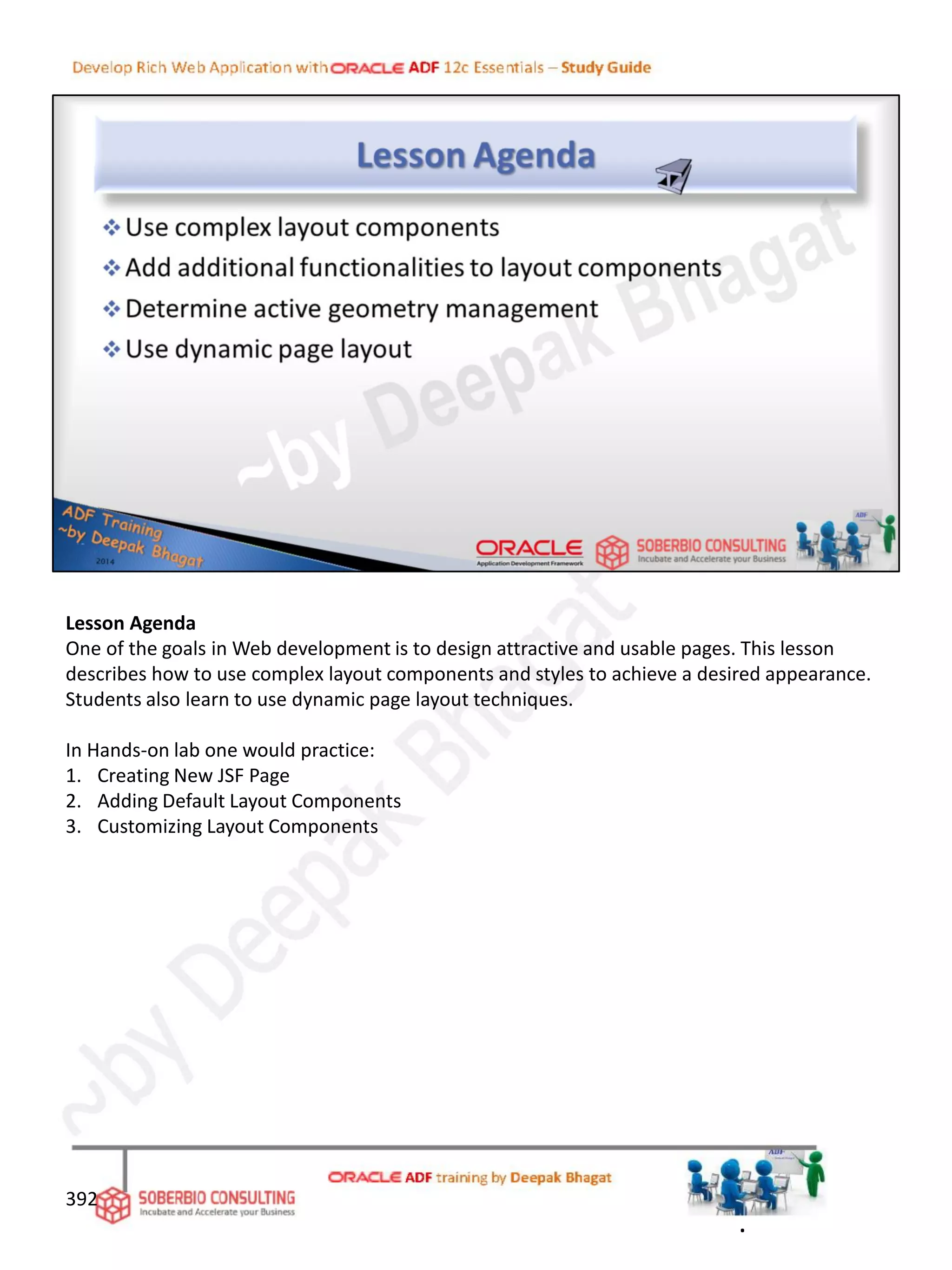 Develop Rich Web Application with ORACLE ADF 12c Essentials – Study Guide

Lesson Agenda

❖ Use complex layout components
❖ Add additional functionalities to layout components
❖ Determine active geometry management
❖ Use dynamic page layout

~by Deepak Bhagat

ADF Training ~by Deepak Bhagat 2014

ORACLE Application Development Framework

SOBERBIO CONSULTING Incubate and Accelerate your Business

ADF

Lesson Agenda
One of the goals in Web development is to design attractive and usable pages. This lesson describes how to use complex layout components and styles to achieve a desired appearance. Students also learn to use dynamic page layout techniques.

In Hands-on lab one would practice:
1. Creating New JSF Page
2. Adding Default Layout Components
3. Customizing Layout Components

~by Deepak Bhagat

392

SOBERBIO CONSULTING Incubate and Accelerate your Business

ORACLE ADF training by Deepak Bhagat

ADF